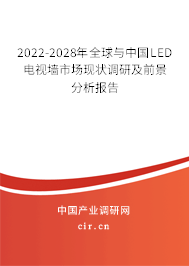 2022-2028年全球与中国LED电视墙市场现状调研及前景分析报告

中国产业调研网

cir.cn